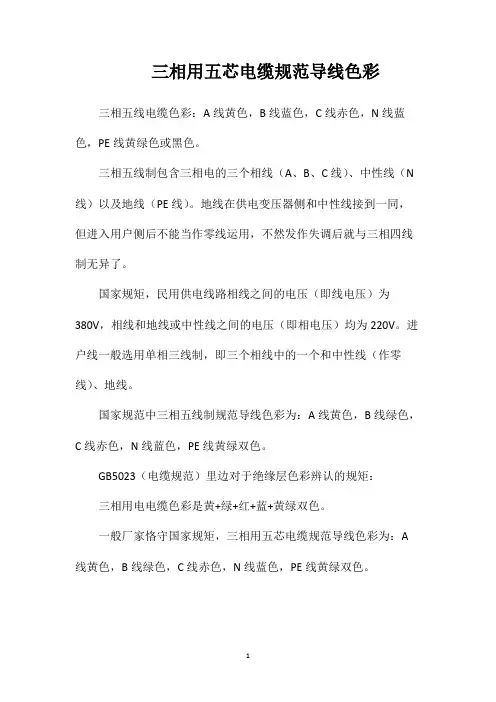 三相用五芯电缆规范导线色彩

三相五线电缆色彩：A 线黄色，B 线蓝色，C 线赤色，N 线蓝色，PE 线黄绿色或黑色。

三相五线制包含三相电的三个相线（A、B、C 线）、中性线（N 线）以及地线（PE 线）。地线在供电变压器侧和中性线接到一同，但进入用户侧后不能当作零线运用，不然发作失调后就与三相四线制无异了。

国家规矩，民用供电线路相线之间的电压（即线电压）为 380V，相线和地线或中性线之间的电压（即相电压）均为 220V。进户线一般选用单相三线制，即三个相线中的一个和中性线（作零线）、地线。

国家规范中三相五线制规范导线色彩为：A 线黄色，B 线绿色，C 线赤色，N 线蓝色，PE 线黄绿双色。

GB5023（电缆规范）里边对于绝缘层色彩辨认的规矩：

三相用电电缆色彩是黄+绿+红+蓝+黄绿双色。

一般厂家恪守国家规矩，三相用五芯电缆规范导线色彩为：A 线黄色，B 线绿色，C 线赤色，N 线蓝色，PE 线黄绿双色。

1